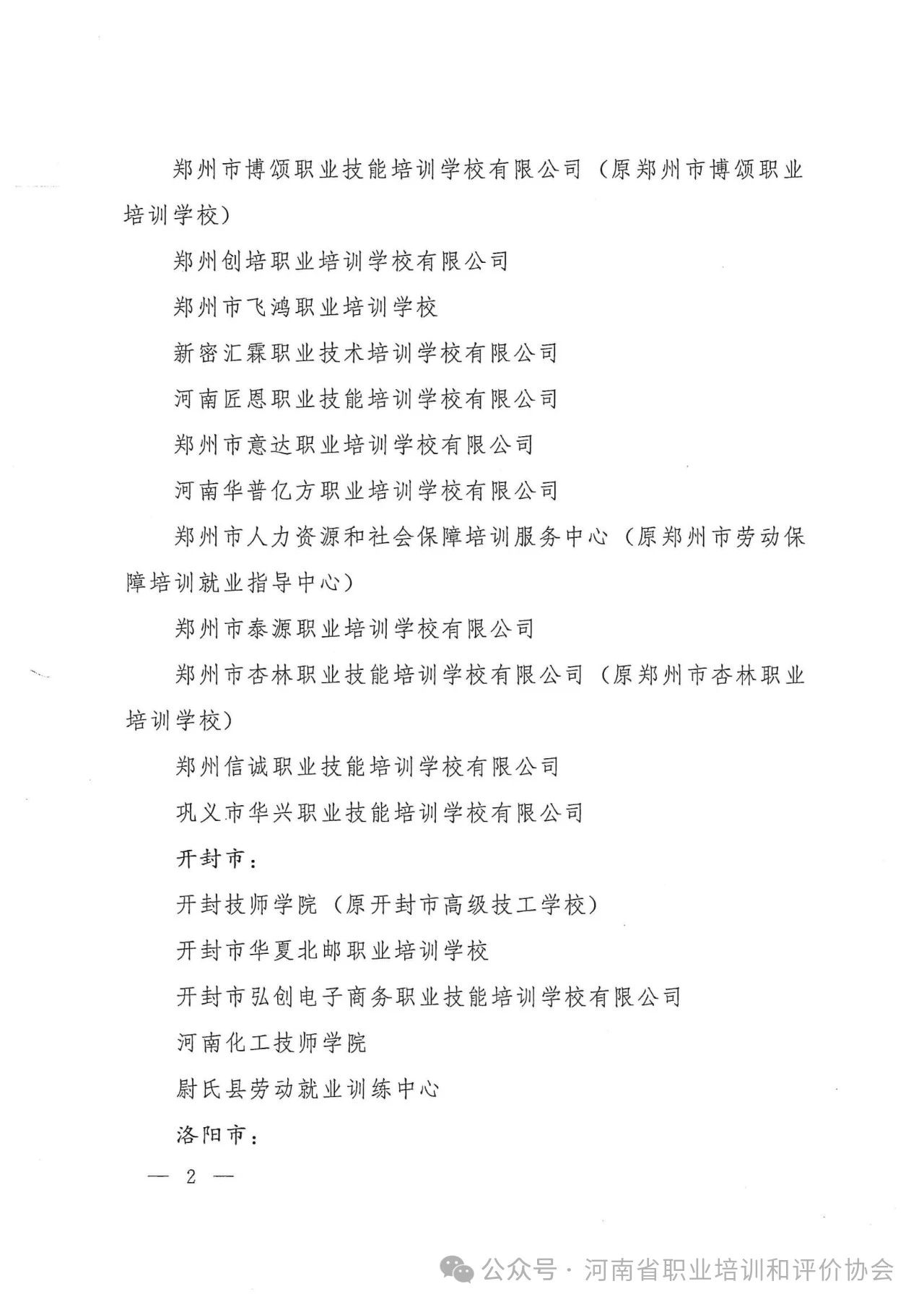 郑州市博颂职业技能培训学校有限公司（原郑州市博颂职业培训学校）

郑州创培职业培训学校有限公司

郑州市飞鸿职业培训学校

新密汇霖职业技术培训学校有限公司

河南匠恩职业技能培训学校有限公司

郑州市意达职业培训学校有限公司

河南华普亿方职业培训学校有限公司

郑州市人力资源和社会保障培训服务中心（原郑州市劳动保障培训就业指导中心）

郑州市泰源职业培训学校有限公司

郑州市杏林职业技能培训学校有限公司（原郑州市杏林职业培训学校）

郑州信诚职业技能培训学校有限公司

巩义市华兴职业技能培训学校有限公司

开封市：

开封技师学院（原开封市高级技工学校）

开封市华夏北邮职业培训学校

开封市弘创电子商务职业技能培训学校有限公司

河南化工技师学院

尉氏县劳动就业训练中心

洛阳市：

— 2 —

公众号 · 河南省职业培训和评价协会